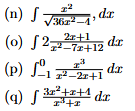 (n) $\int \frac{x^2}{\sqrt{36x^2-4}}, dx$

(o) $\int 2\frac{2x+1}{x^2-7x+12}\, dx$

(p) $\int_{-1}^{0} \frac{x^3}{x^2-2x+1}\, dx$

(q) $\int \frac{3x^2+x+4}{x^3+x}\, dx$